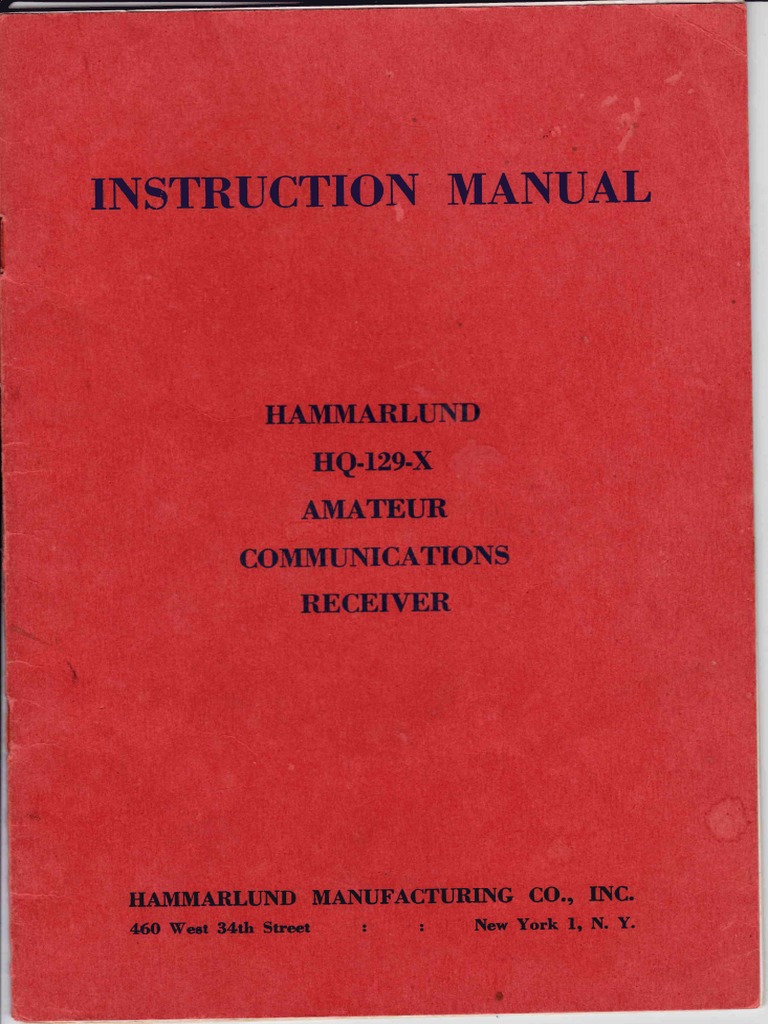 INSTRUCTION MANUAL

HAMMARLUND
HQ-129-X
AMATEUR
COMMUNICATIONS
RECEIVER

HAMMARLUND MANUFACTURING CO., INC.
460 West 34th Street : : New York 1, N. Y.